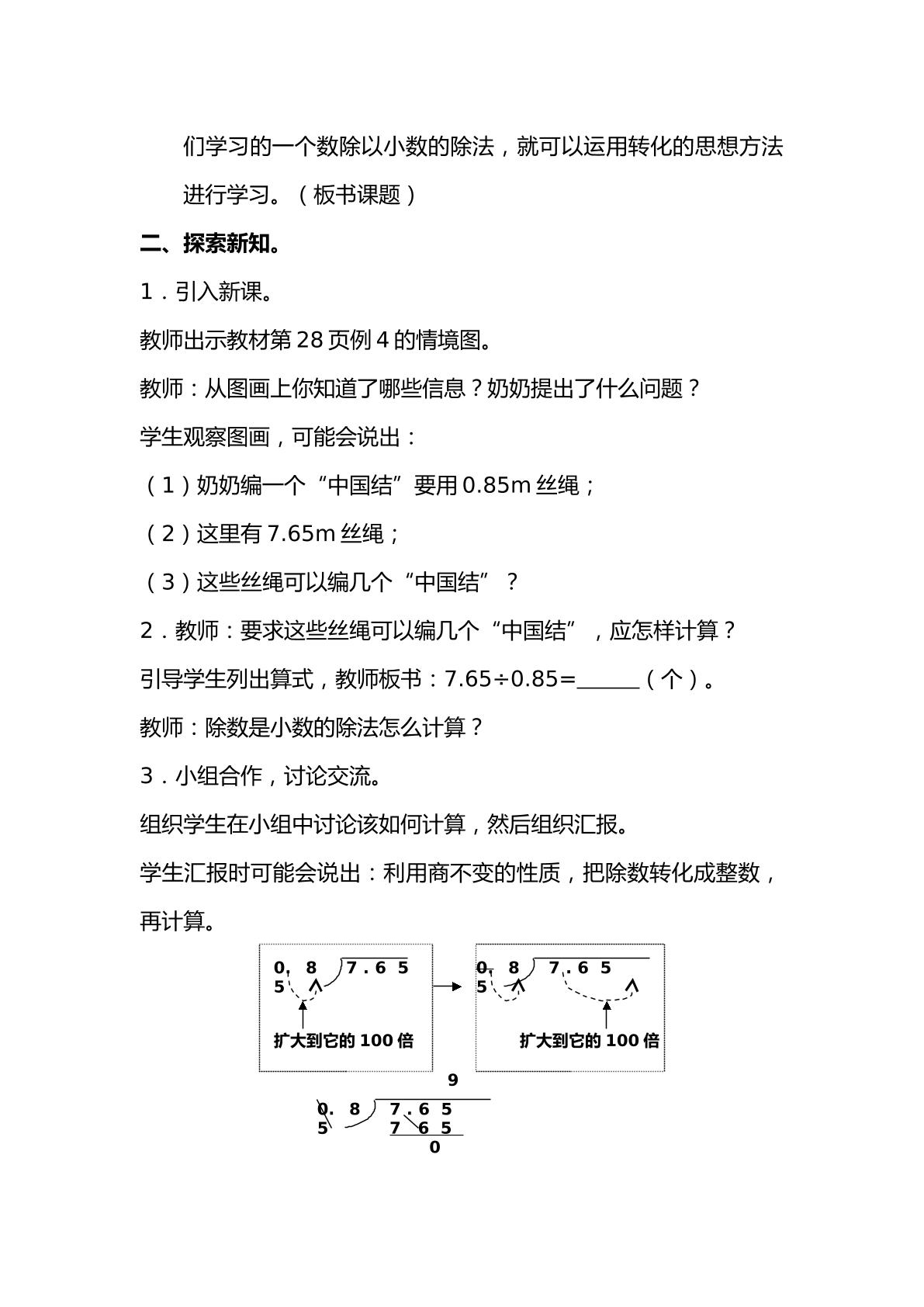 们学习的一个数除以小数的除法，就可以运用转化的思想方法进行学习。（板书课题）

二、探索新知。

1．引入新课。

教师出示教材第28页例4的情境图。

教师：从图画上你知道了哪些信息？奶奶提出了什么问题？

学生观察图画，可能会说出：

（1）奶奶编一个“中国结”要用0.85m丝绳；

（2）这里有7.65m丝绳；

（3）这些丝绳可以编几个“中国结”？

2．教师：要求这些丝绳可以编几个“中国结”，应怎样计算？

引导学生列出算式，教师板书：7.65÷0.85=____（个）。

教师：除数是小数的除法怎么计算？

3．小组合作，讨论交流。

组织学生在小组中讨论该如何计算，然后组织汇报。

学生汇报时可能会说出：利用商不变的性质，把除数转化成整数，再计算。

0. 8 5 7 . 6 5

扩大到它的100倍

0. 8 5 7 . 6 5

扩大到它的100倍

9
0. 8 5 7 . 6 5
7 6 5
0